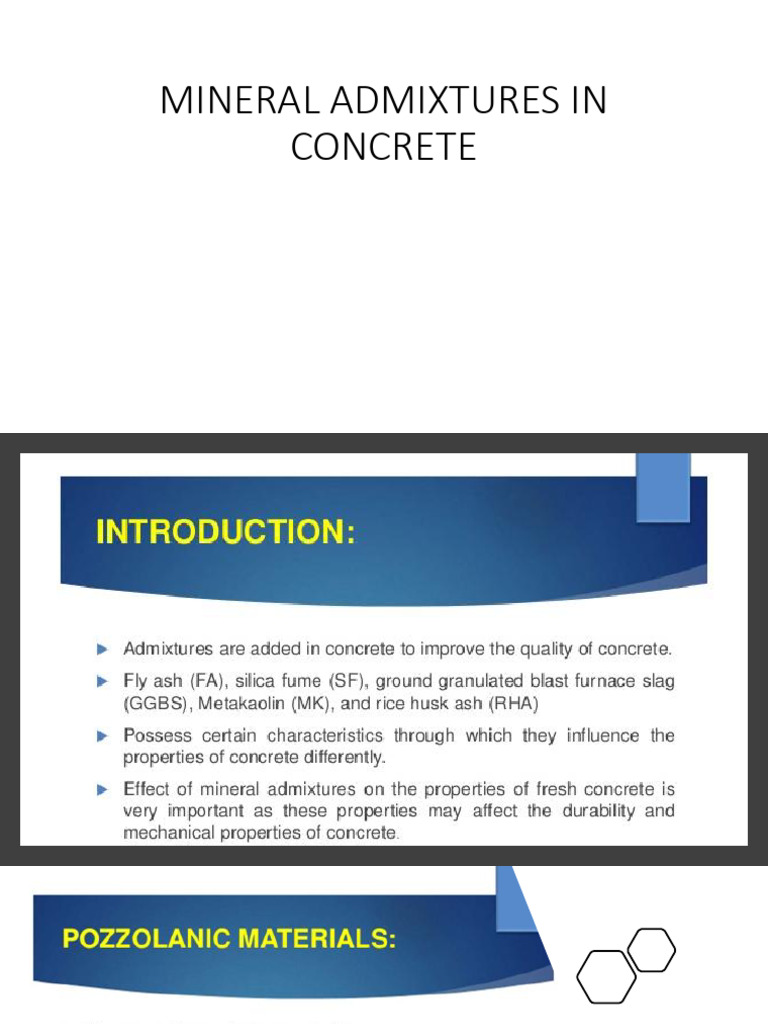 MINERAL ADMIXTURES IN CONCRETE

INTRODUCTION:

Admixtures are added in concrete to improve the quality of concrete.

Fly ash (FA), silica fume (SF), ground granulated blast furnace slag (GGBS), Metakaolin (MK), and rice husk ash (RHA)

Possess certain characteristics through which they influence the properties of concrete differently.

Effect of mineral admixtures on the properties of fresh concrete is very important as these properties may affect the durability and mechanical properties of concrete.

POZZOLANIC MATERIALS: